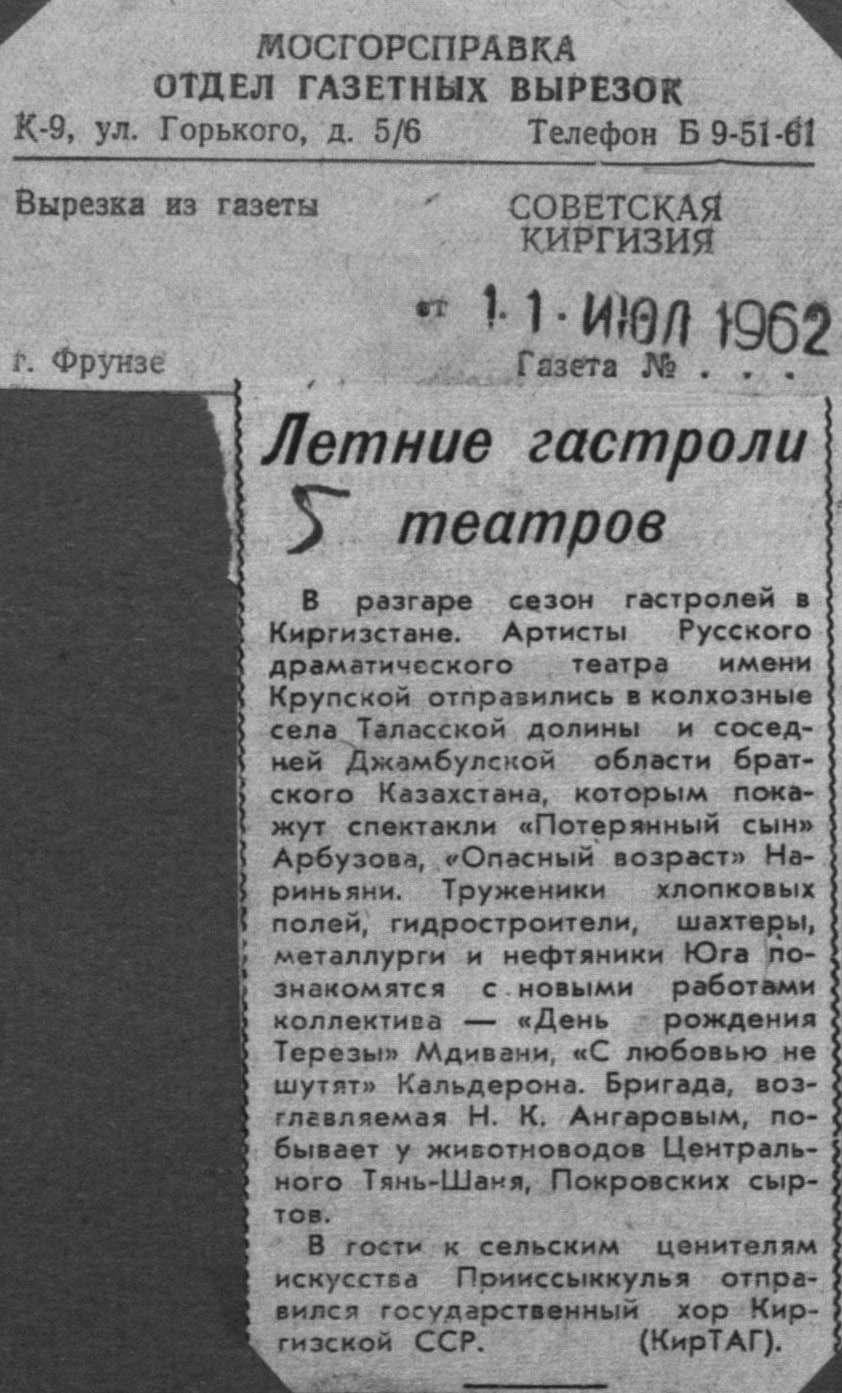 МОСГОРСПРАВКА
ОТДЕЛ ГАЗЕТНЫХ ВЫРЕЗОК
К-9, ул. Горького, д. 5/6 Телефон Б 9-51-61

Вырезка из газеты СОВЕТСКАЯ КИРГИЗИЯ

от 11 ИЮЛ 1962

г. Фрунзе Газета № . . .

Летние гастроли театров

5

В разгаре сезон гастролей в Киргизстане. Артисты Русского драматического театра имени Крупской отправились в колхозные села Таласской долины и соседней Джамбулской области братского Казахстана, которым покажут спектакли «Потерянный сын» Арбузова, «Опасный возраст» Нариньяни. Труженики хлопковых полей, гидростроители, шахтеры, металлурги и нефтяники Юга познакомятся с новыми работами коллектива — «День рождения Терезы» Мдивани, «С любовью не шутят» Кальдерона. Бригада, возглавляемая Н. К. Ангаровым, побывает у животноводов Центрального Тянь-Шаня, Покровских сыртов.

В гости к сельским ценителям искусства Прииссыккулья отправился государственный хор Киргизской ССР. (КирТАГ).